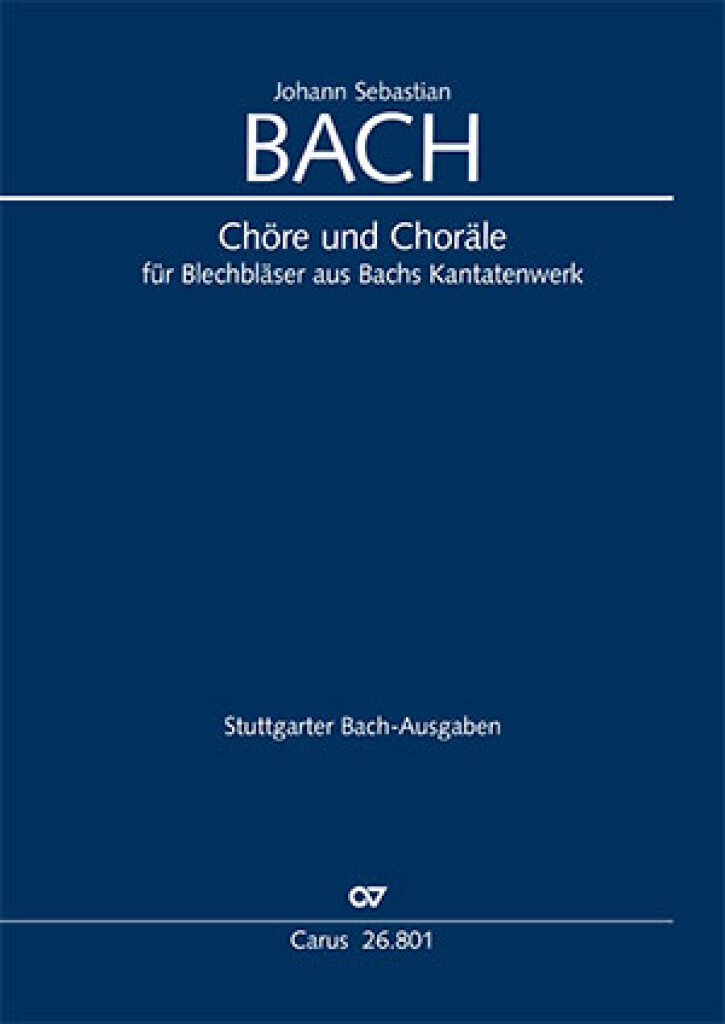 Johann Sebastian
BACH

Chöre und Choräle
für Blechbläser aus Bachs Kantatenwerk

Stuttgarter Bach-Ausgaben

Carus 26.801